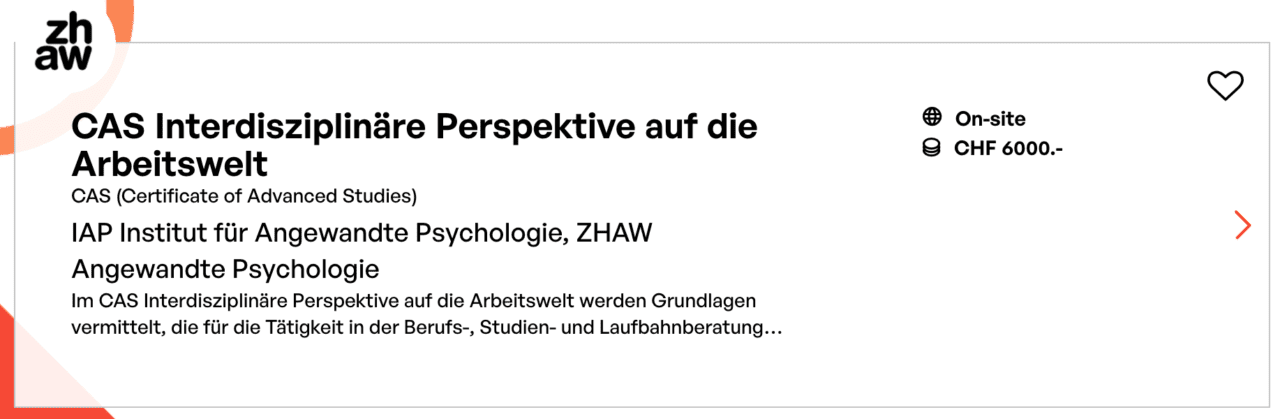 zh
aw

CAS Interdisziplinäre Perspektive auf die Arbeitswelt

CAS (Certificate of Advanced Studies)

IAP Institut für Angewandte Psychologie, ZHAW

Angewandte Psychologie

Im CAS Interdisziplinäre Perspektive auf die Arbeitswelt werden Grundlagen vermittelt, die für die Tätigkeit in der Berufs-, Studien- und Laufbahnberatung…

On-site
CHF 6000.-